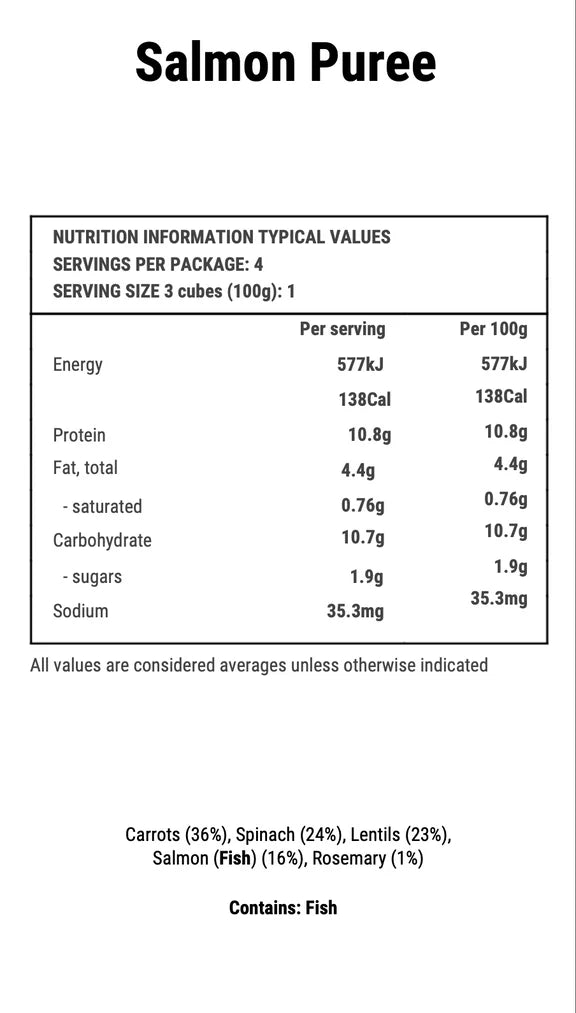 Salmon Puree

NUTRITION INFORMATION TYPICAL VALUES
SERVINGS PER PACKAGE: 4
SERVING SIZE 3 cubes (100g): 1

| | Per serving | Per 100g |
|---|---|---|
| Energy | 577kJ | 577kJ |
| | 138Cal | 138Cal |
| Protein | 10.8g | 10.8g |
| Fat, total | 4.4g | 4.4g |
| - saturated | 0.76g | 0.76g |
| Carbohydrate | 10.7g | 10.7g |
| - sugars | 1.9g | 1.9g |
| Sodium | 35.3mg | 35.3mg |

All values are considered averages unless otherwise indicated

Carrots (36%), Spinach (24%), Lentils (23%), Salmon (Fish) (16%), Rosemary (1%)

Contains: Fish